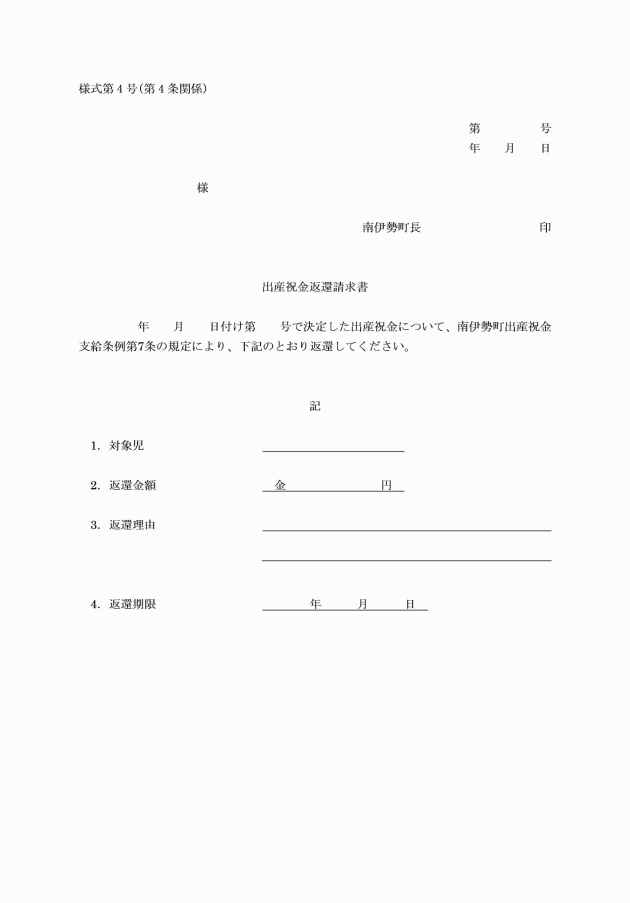 様式第４号(第４条関係)

第　　　号
年　月　日

様

南伊勢町長　　　　　印

出産祝金返還請求書

年　月　日付け第　号で決定した出産祝金について、南伊勢町出産祝金支給条例第7条の規定により、下記のとおり返還してください。

記

1. 対象児

2. 返還金額　　金　　　　円

3. 返還理由

4. 返還期限　　年　　月　　日